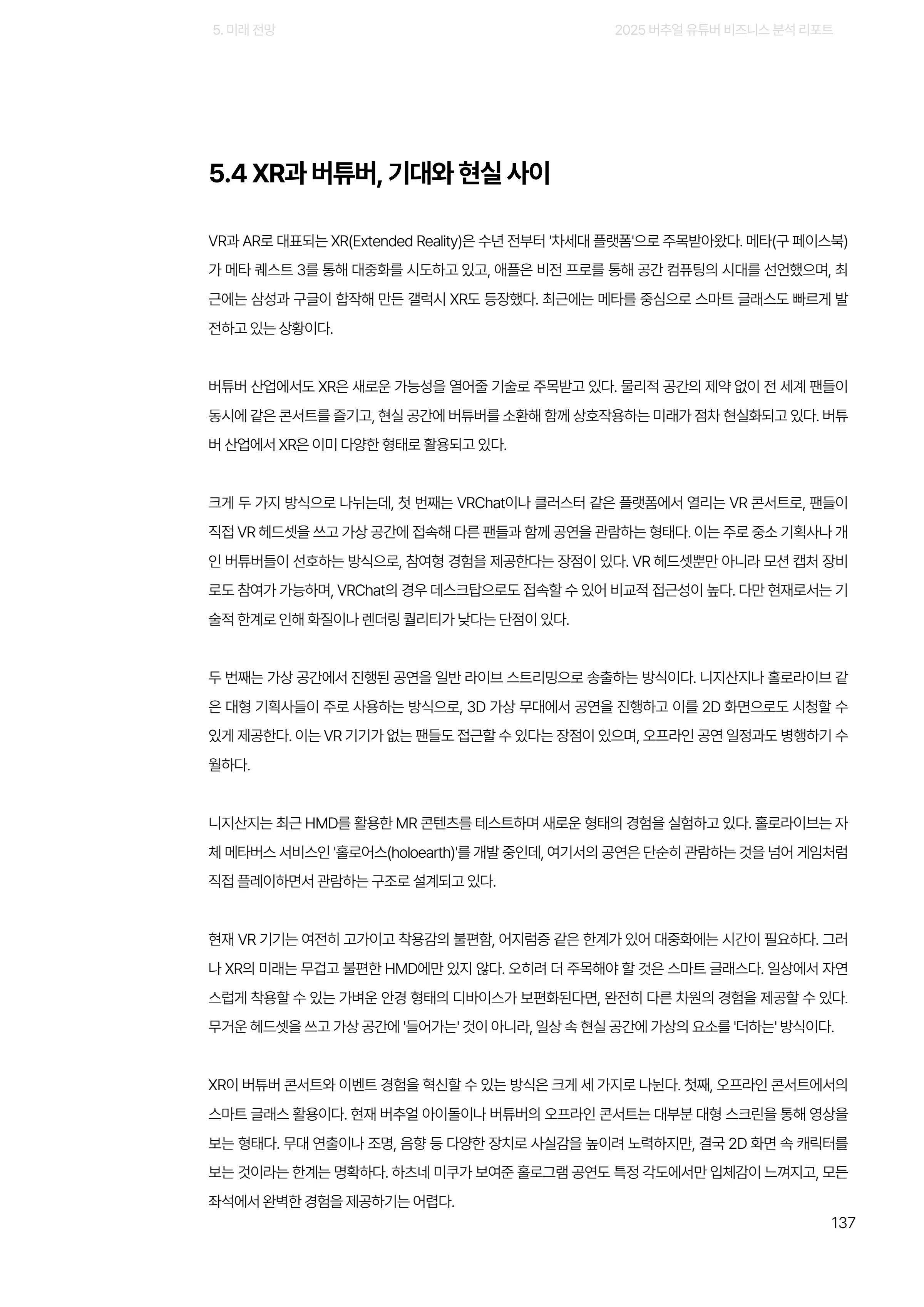 5. 미래 전망

2025 버추얼 유튜버 비즈니스 분석 리포트

5.4 XR과 버튜버, 기대와 현실 사이

VR과 AR로 대표되는 XR(Extended Reality)은 수년 전부터 '차세대 플랫폼'으로 주목받아왔다. 메타(구 페이스북)가 메타 퀘스트 3를 통해 대중화를 시도하고 있고, 애플은 비전 프로를 통해 공간 컴퓨팅의 시대를 선언했으며, 최근에는 삼성과 구글이 합작해 만든 갤럭시 XR도 등장했다. 최근에는 메타를 중심으로 스마트 글래스도 빠르게 발전하고 있는 상황이다.

버튜버 산업에서도 XR은 새로운 가능성을 열어줄 기술로 주목받고 있다. 물리적 공간의 제약 없이 전 세계 팬들이 동시에 같은 콘서트를 즐기고, 현실 공간에 버튜버를 소환해 함께 상호작용하는 미래가 점차 현실화되고 있다. 버튜버 산업에서 XR은 이미 다양한 형태로 활용되고 있다.

크게 두 가지 방식으로 나뉘는데, 첫 번째는 VRChat이나 클러스터 같은 플랫폼에서 열리는 VR 콘서트로, 팬들이 직접 VR 헤드셋을 쓰고 가상 공간에 접속해 다른 팬들과 함께 공연을 관람하는 형태다. 이는 주로 중소 기획사나 개인 버튜버들이 선호하는 방식으로, 참여형 경험을 제공한다는 장점이 있다. VR 헤드셋뿐만 아니라 모션 캡처 장비로도 참여가 가능하며, VRChat의 경우 데스크탑으로도 접속할 수 있어 비교적 접근성이 높다. 다만 현재로서는 기술적 한계로 인해 화질이나 렌더링 퀄리티가 낮다는 단점이 있다.

두 번째는 가상 공간에서 진행된 공연을 일반 라이브 스트리밍으로 송출하는 방식이다. 니지산지나 홀로라이브 같은 대형 기획사들이 주로 사용하는 방식으로, 3D 가상 무대에서 공연을 진행하고 이를 2D 화면으로도 시청할 수 있게 제공한다. 이는 VR 기기가 없는 팬들도 접근할 수 있다는 장점이 있으며, 오프라인 공연 일정과도 병행하기 수월하다.

니지산지는 최근 HMD를 활용한 MR 콘텐츠를 테스트하며 새로운 형태의 경험을 실험하고 있다. 홀로라이브는 자체 메타버스 서비스인 '홀로어스(holoearth)'를 개발 중인데, 여기서의 공연은 단순히 관람하는 것을 넘어 게임처럼 직접 플레이하면서 관람하는 구조로 설계되고 있다.

현재 VR 기기는 여전히 고가이고 착용감의 불편함, 어지럼증 같은 한계가 있어 대중화에는 시간이 필요하다. 그러나 XR의 미래는 무겁고 불편한 HMD에만 있지 않다. 오히려 더 주목해야 할 것은 스마트 글래스다. 일상에서 자연스럽게 착용할 수 있는 가벼운 안경 형태의 디바이스가 보편화된다면, 완전히 다른 차원의 경험을 제공할 수 있다. 무거운 헤드셋을 쓰고 가상 공간에 '들어가는' 것이 아니라, 일상 속 현실 공간에 가상의 요소를 '더하는' 방식이다.

XR이 버튜버 콘서트와 이벤트 경험을 혁신할 수 있는 방식은 크게 세 가지로 나뉜다. 첫째, 오프라인 콘서트에서의 스마트 글래스 활용이다. 현재 버추얼 아이돌이나 버튜버의 오프라인 콘서트는 대부분 대형 스크린을 통해 영상을 보는 형태다. 무대 연출이나 조명, 음향 등 다양한 장치로 사실감을 높이려 노력하지만, 결국 2D 화면 속 캐릭터를 보는 것이라는 한계는 명확하다. 하츠네 미쿠가 보여준 홀로그램 공연도 특정 각도에서만 입체감이 느껴지고, 모든 좌석에서 완벽한 경험을 제공하기는 어렵다.

137